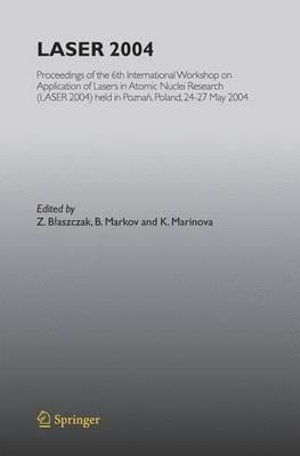 LASER 2004

Proceedings of the 6th International Workshop on Application of Lasers in Atomic Nuclei Research (LASER 2004) held in Poznań, Poland, 24-27 May 2004

Edited by
Z. Blaszczak, B. Markov and K. Marinova

Springer